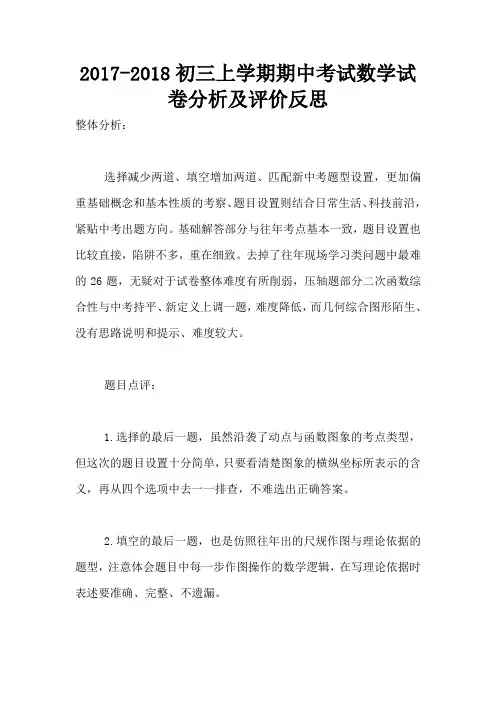 2017-2018 初三上学期期中考试数学试卷分析及评价反思

整体分析：

选择减少两道、填空增加两道、匹配新中考题型设置，更加偏重基础概念和基本性质的考察、题目设置则结合日常生活、科技前沿，紧贴中考出题方向。基础解答部分与往年考点基本一致，题目设置也比较直接，陷阱不多，重在细致。去掉了往年现场学习类问题中最难的 26 题，无疑对于试卷整体难度有所削弱，压轴题部分二次函数综合性与中考持平、新定义上调一题，难度降低，而几何综合图形陌生、没有思路说明和提示、难度较大。

题目点评：

1.选择的最后一题，虽然沿袭了动点与函数图象的考点类型，但这次的题目设置十分简单，只要看清楚图象的横纵坐标所表示的含义，再从四个选项中去一一排查，不难选出正确答案。

2.填空的最后一题，也是仿照往年出的尺规作图与理论依据的题型，注意体会题目中每一步作图操作的数学逻辑，在写理论依据时表述要准确、完整、不遗漏。